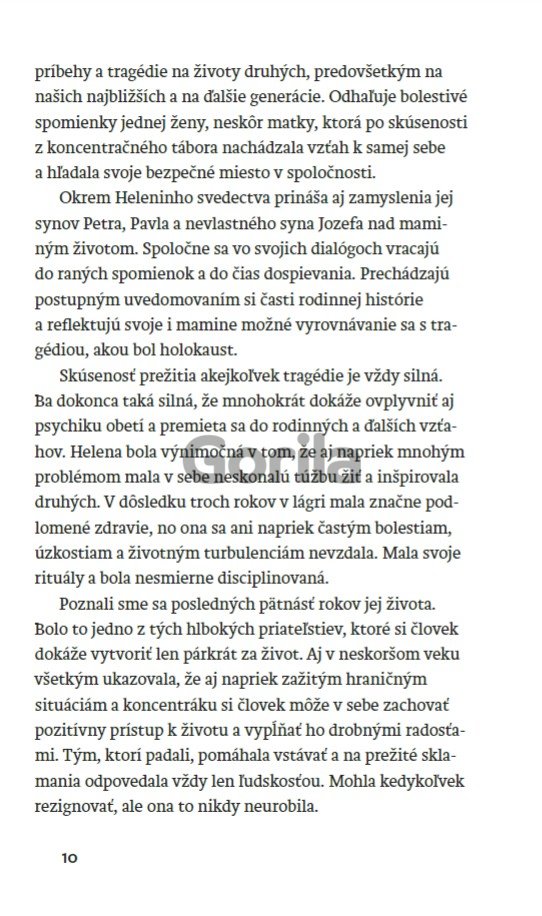 príbehy a tragédie na životy druhých, predovšetkým na našich najbližších a na ďalšie generácie. Odhaľuje bolestivé spomienky jednej ženy, neskôr matky, ktorá po skúsenosti z koncentračného tábora nachádzala vzťah k samej sebe a hľadala svoje bezpečné miesto v spoločnosti.

Okrem Heleninho svedectva prináša aj zamyslenia jej synov Petra, Pavla a nevlastného syna Jozefa nad maminým životom. Spoločne sa vo svojich dialógoch vracajú do raných spomienok a do čias dospievania. Prechádzajú postupným uvedomovaním si časti rodinnej histórie a reflektujú svoje i mamine možné vyrovnávanie sa s tragédiou, akou bol holokaust.

Skúsenosť prežitia akejkoľvek tragédie je vždy silná. Ba dokonca taká silná, že mnohokrát dokáže ovplyvniť aj psychiku obetí a premieta sa do rodinných a ďalších vzťahov. Helena bola výnimočná v tom, že aj napriek mnohým problémom mala v sebe neskonalú túžbu žiť a inšpirovala druhých. V dôsledku troch rokov v lágri mala značne podlomené zdravie, no ona sa ani napriek častým bolestiam, úzkostiam a životným turbulenciám nevzdala. Mala svoje rituály a bola nesmierne disciplinovaná.

Poznali sme sa posledných pätnásť rokov jej života. Bolo to jedno z tých hlbokých priateľstiev, ktoré si človek dokáže vytvoriť len párkrát za život. Aj v neskoršom veku všetkým ukazovala, že aj napriek zažitým hraničným situáciám a koncentráku si človek môže v sebe zachovať pozitívny prístup k životu a vypĺňať ho drobnými radosťami. Tým, ktorí padali, pomáhala vstávať a na prežité sklamania odpovedala vždy len ľudskosťou. Mohla kedykoľvek rezignovať, ale ona to nikdy neurobila.

Gorila

10